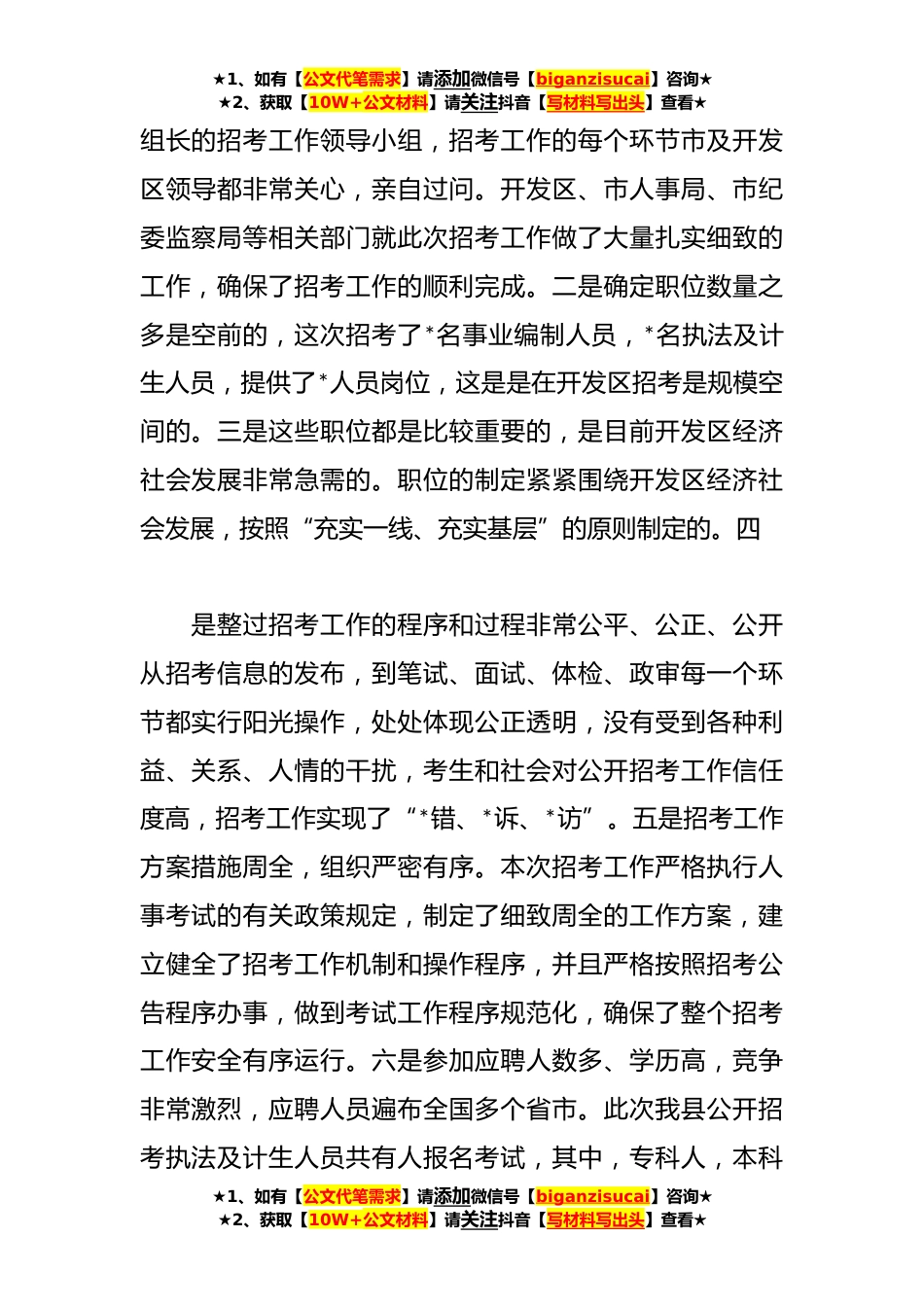 ★1、如有【公文代笔需求】请添加微信号【biganzisucai】咨询★
★2、获取【10W+公文材料】请关注抖音【写材料写出头】查看★

组长的招考工作领导小组，招考工作的每个环节市及开发区领导都非常关心，亲自过问。开发区、市人事局、市纪委监察局等相关部门就此次招考工作做了大量扎实细致的工作，确保了招考工作的顺利完成。二是确定职位数量之多是空前的，这次招考了*名事业编制人员，*名执法及计生人员，提供了*人员岗位，这是是在开发区招考是规模空间的。三是这些职位都是比较重要的，是目前开发区经济社会发展非常急需的。职位的制定紧紧围绕开发区经济社会发展，按照“充实一线、充实基层”的原则制定的。四

是整过招考工作的程序和过程非常公平、公正、公开从招考信息的发布，到笔试、面试、体检、政审每一个环节都实行阳光操作，处处体现公正透明，没有受到各种利益、关系、人情的干扰，考生和社会对公开招考工作信任度高，招考工作实现了“*错、*诉、*访”。五是招考工作方案措施周全，组织严密有序。本次招考工作严格执行人事考试的有关政策规定，制定了细致周全的工作方案，建立健全了招考工作机制和操作程序，并且严格按照招考公告程序办事，做到考试工作程序规范化，确保了整个招考工作安全有序运行。六是参加应聘人数多、学历高，竞争非常激烈，应聘人员遍布全国多个省市。此次我县公开招考执法及计生人员共有人报名考试，其中，专科人，本科

★1、如有【公文代笔需求】请添加微信号【biganzisucai】咨询★
★2、获取【10W+公文材料】请关注抖音【写材料写出头】查看★